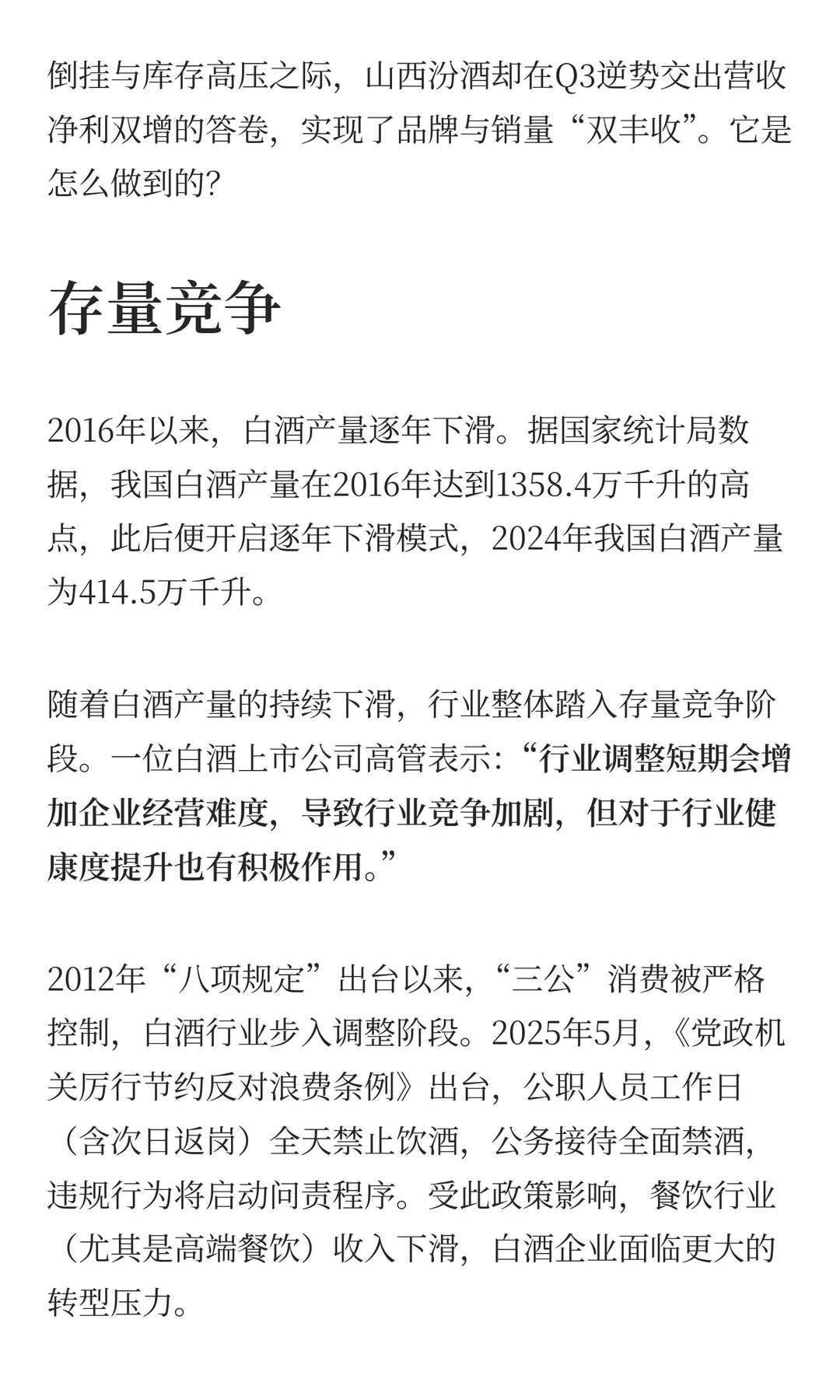 倒挂与库存高压之际，山西汾酒却在Q3逆势交出营收净利双增的答卷，实现了品牌与销量“双丰收”。它是怎么做到的?

存量竞争

2016年以来，白酒产量逐年下滑。据国家统计局数据，我国白酒产量在2016年达到1358.4万千升的高点，此后便开启逐年下滑模式，2024年我国白酒产量为414.5万千升。

随着白酒产量的持续下滑，行业整体踏入存量竞争阶段。一位白酒上市公司高管表示：“行业调整短期会增加企业经营难度，导致行业竞争加剧，但对于行业健康度提升也有积极作用。”

2012年“八项规定”出台以来，“三公”消费被严格控制，白酒行业步入调整阶段。2025年5月，《党政机关厉行节约反对浪费条例》出台，公职人员工作日（含次日返岗）全天禁止饮酒，公务接待全面禁酒，违规行为将启动问责程序。受此政策影响，餐饮行业（尤其是高端餐饮）收入下滑，白酒企业面临更大的转型压力。